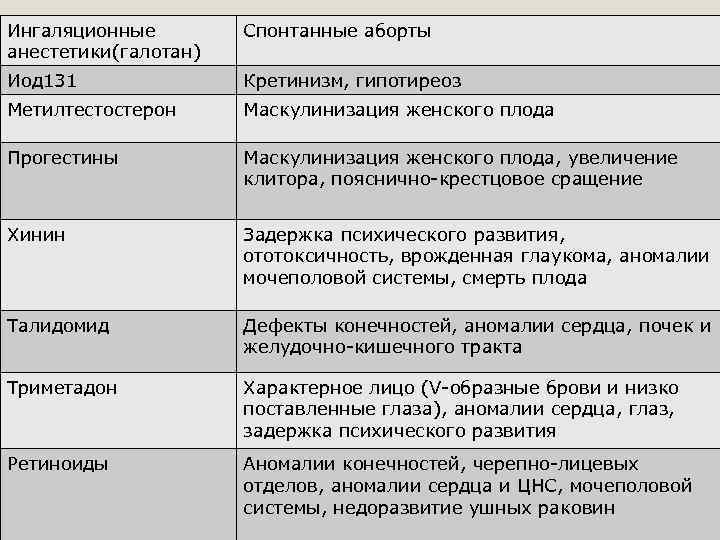 | Ингаляционные анестетики(галотан) | Спонтанные аборты |
|---|---|
| Иод131 | Кретинизм, гипотиреоз |
| Метилтестостерон | Маскулинизация женского плода |
| Прогестины | Маскулинизация женского плода, увеличение клитора, пояснично-крестцовое сращение |
| Хинин | Задержка психического развития, ототоксичность, врожденная глаукома, аномалии мочеполовой системы, смерть плода |
| Талидомид | Дефекты конечностей, аномалии сердца, почек и желудочно-кишечного тракта |
| Триметадон | Характерное лицо (V-образные брови и низко поставленные глаза), аномалии сердца, глаз, задержка психического развития |
| Ретиноиды | Аномалии конечностей, черепно-лицевых отделов, аномалии сердца и ЦНС, мочеполовой системы, недоразвитие ушных раковин |